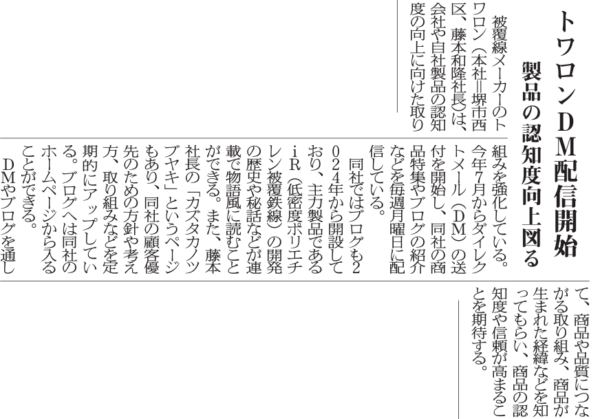 トワロンＤＭ配信開始
製品の認知度向上図る

被覆線メーカーのトワロン（本社＝堺市西区、藤本和隆社長）は、会社や自社製品の認知度の向上に向けた取り組みを強化している。今年７月からダイレクトメール（ＤＭ）の送付を開始し、同社の商品特集やブログの紹介などを毎週月曜日に配信している。

同社ではブログも２０２４年から開設しており、主力製品であるｉＲ（低密度ポリエチレン被覆鉄線）の開発の歴史や秘話などが連載で物語風に読むことができる。また、藤本社長の「カズタカノツブヤキ」というページもあり、同社の顧客優先のための方針や考え方、取り組みなどを定期的にアップしている。ブログへは同社のホームページから入ることができる。

ＤＭやブログを通して、商品や品質につながる取り組み、商品が生まれた経緯などを知ってもらい、商品の認知度や信頼が高まることを期待する。